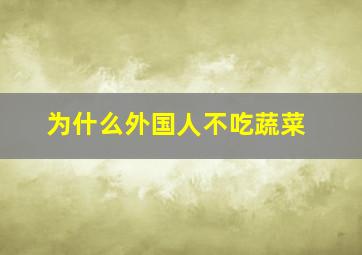 为什么外国人不吃蔬菜